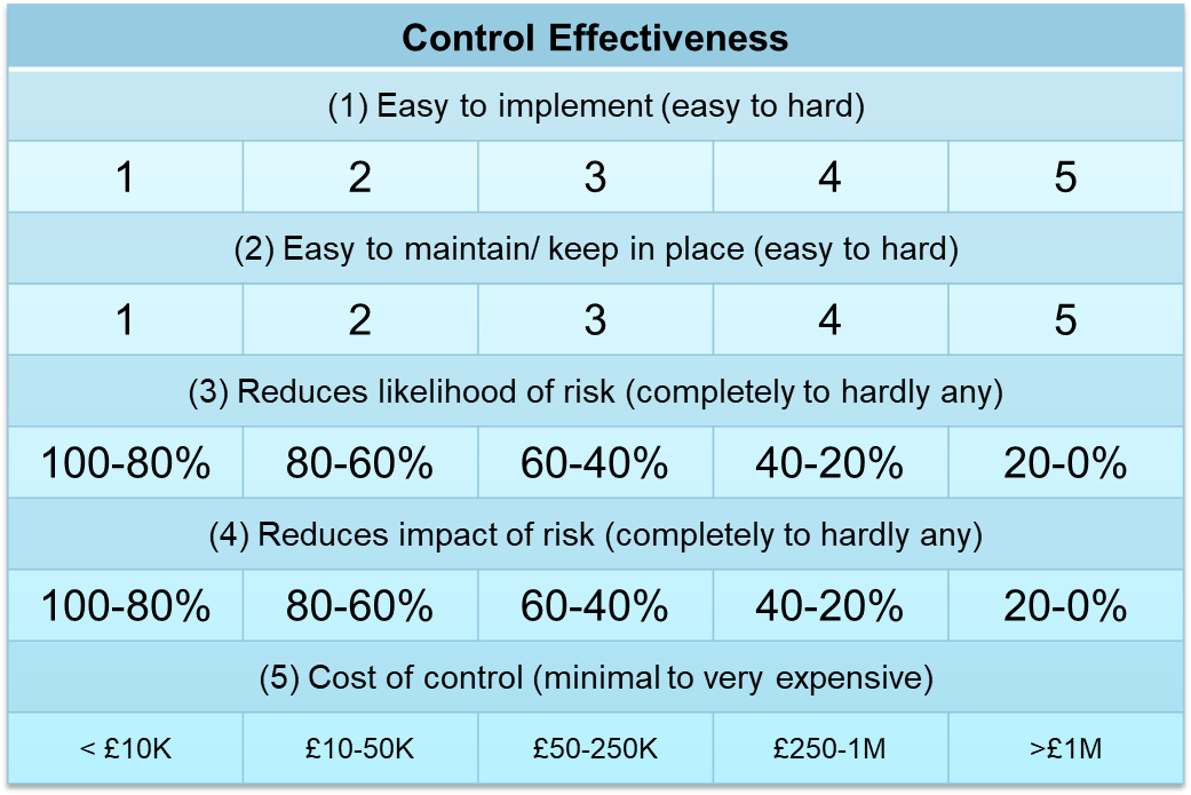 | Control Effectiveness | | | | |
|---|---|---|---|---|
| (1) Easy to implement (easy to hard) | | | | |
| 1 | 2 | 3 | 4 | 5 |
| (2) Easy to maintain/ keep in place (easy to hard) | | | | |
| 1 | 2 | 3 | 4 | 5 |
| (3) Reduces likelihood of risk (completely to hardly any) | | | | |
| 100-80% | 80-60% | 60-40% | 40-20% | 20-0% |
| (4) Reduces impact of risk (completely to hardly any) | | | | |
| 100-80% | 80-60% | 60-40% | 40-20% | 20-0% |
| (5) Cost of control (minimal to very expensive) | | | | |
| < £10K | £10-50K | £50-250K | £250-1M | >£1M |